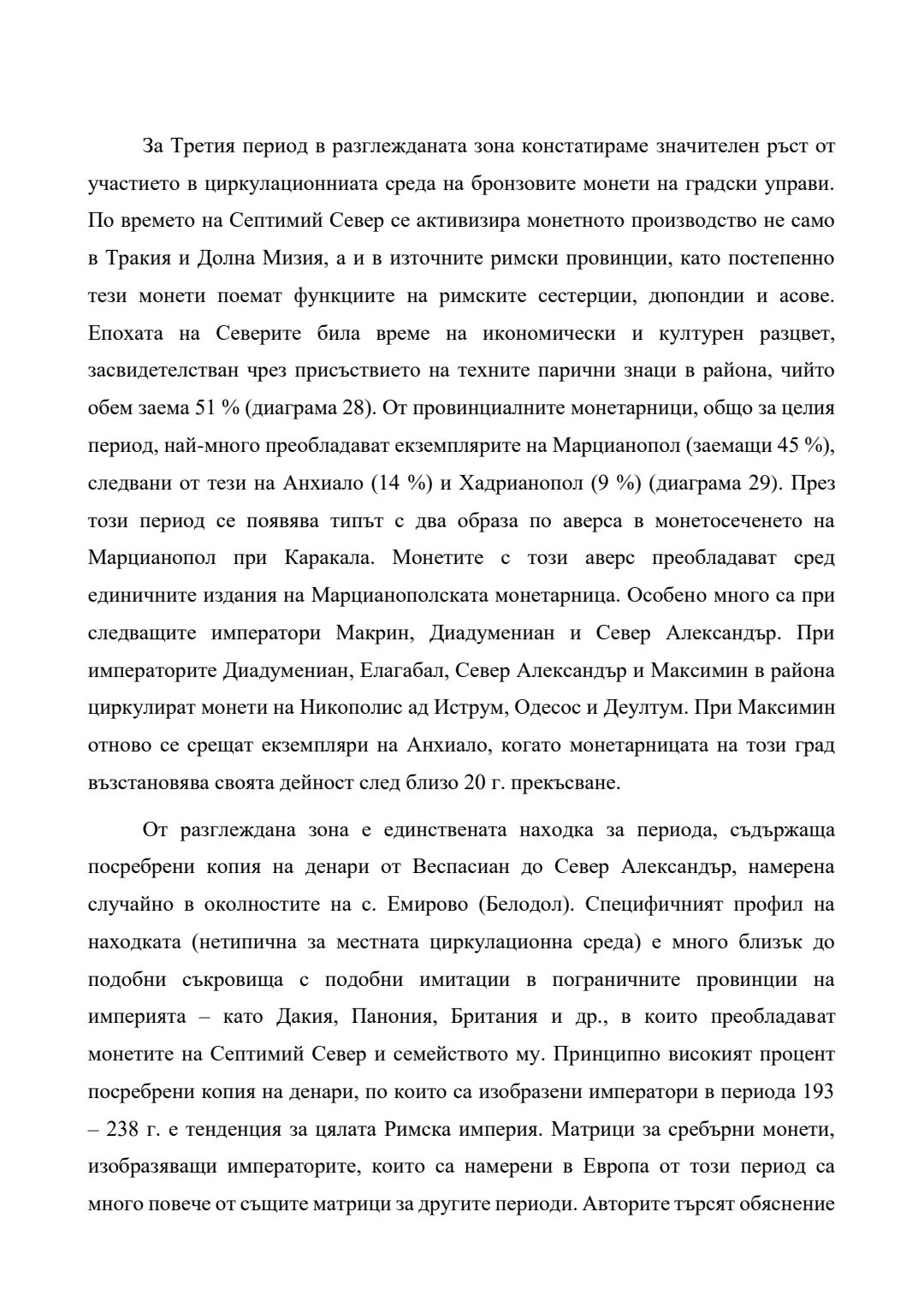 За Третия период в разглежданата зона констатираме значителен ръст от участието в циркулационниата среда на бронзовите монети на градски управи. По времето на Септимий Север се активизира монетното производство не само в Тракия и Долна Мизия, а и в източните римски провинции, като постепенно тези монети поемат функциите на римските сестерции, дюпондии и асове. Епохата на Северите била време на икономически и културен разцвет, засвидетелстван чрез присъствието на техните парични знаци в района, чийто обем заема 51 % (диаграма 28). От провинциалните монетарници, общо за целия период, най-много преобладават екземплярите на Марцианопол (заемащи 45 %), следвани от тези на Анхиало (14 %) и Хадрианопол (9 %) (диаграма 29). През този период се появява типът с два образа по аверса в монетосеченето на Марцианопол при Каракала. Монетите с този аверс преобладават сред единичните издания на Марцианополската монетарница. Особено много са при следващите императори Макрин, Диадумениан и Север Александър. При императорите Диадумениан, Елагабал, Север Александър и Максимин в района циркулират монети на Никополис ад Иструм, Одесос и Деултум. При Максимин отново се срещат екземпляри на Анхиало, когато монетарницата на този град възстановява своята дейност след близо 20 г. прекъсване.

От разглеждана зона е единствената находка за периода, съдържаща посребрени копия на денари от Веспасиан до Север Александър, намерена случайно в околностите на с. Емирово (Белодол). Специфичният профил на находката (нетипична за местната циркулационна среда) е много близък до подобни съкровища с подобни имитации в пограничните провинции на империята – като Дакия, Панония, Британия и др., в които преобладават монетите на Септимий Север и семейството му. Принципно високият процент посребрени копия на денари, по които са изобразени императори в периода 193 – 238 г. е тенденция за цялата Римска империя. Матрици за сребърни монети, изобразяващи императорите, които са намерени в Европа от този период са много повече от същите матрици за другите периоди. Авторите търсят обяснение